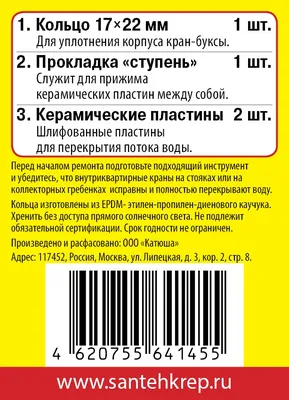 1. Кольцо 17×22 мм 1 шт.
Для уплотнения корпуса кран-буксы.

2. Прокладка «ступень» 1 шт.
Служит для прижима керамических пластин между собой.

3. Керамические пластины 2 шт.
Шлифованные пластины для перекрытия потока воды.

Перед началом ремонта подготовьте подходящий инструмент и убедитесь, что внутриквартирные краны на стояках или на коллекторных гребенках исправны и полностью перекрывают воду.

Кольца изготовлены из EPDM- этилен-пропилен-диенового каучука. Хренить без доступа прямого солнечного света. Не подлежит обязательной сертификации. Срок годности не ограничен.

Произведено и расфасовано: ООО «Катюша»

Адрес: 117452, Россия, Москва, ул. Липецкая, д. 3, кор. 2, стр. 8.

4 620755 641455

www.santehkrep.ru